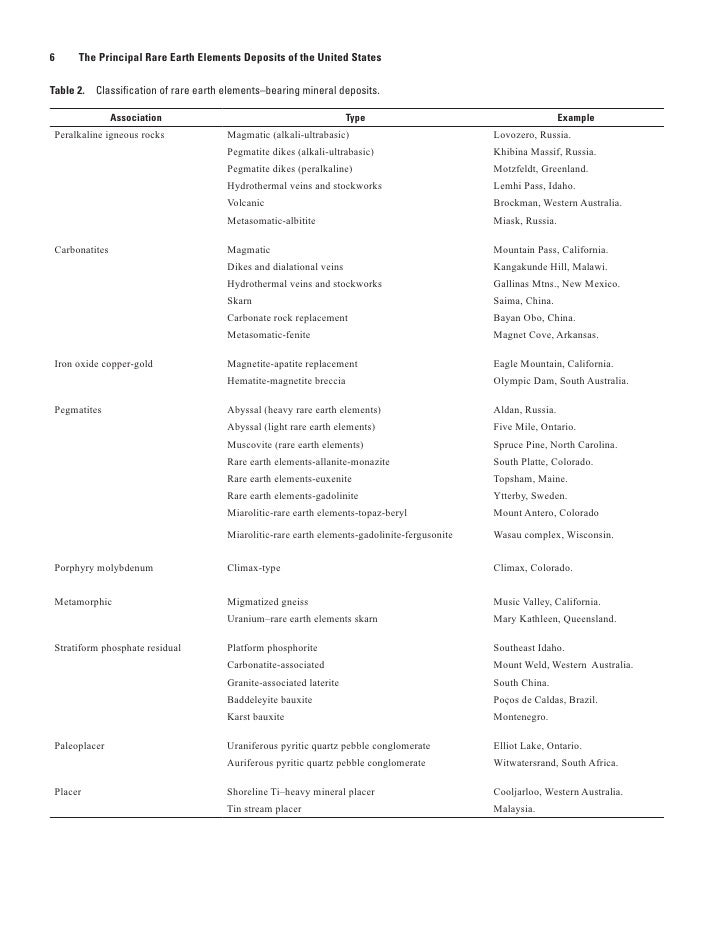 6 The Principal Rare Earth Elements Deposits of the United States

Table 2. Classification of rare earth elements–bearing mineral deposits.

| Association | Type | Example |
|---|---|---|
| Peralkaline igneous rocks | Magmatic (alkali-ultrabasic) | Lovozero, Russia. |
| | Pegmatite dikes (alkali-ultrabasic) | Khibina Massif, Russia. |
| | Pegmatite dikes (peralkaline) | Motzfeldt, Greenland. |
| | Hydrothermal veins and stockworks | Lemhi Pass, Idaho. |
| | Volcanic | Brockman, Western Australia. |
| | Metasomatic-albitite | Miask, Russia. |
| Carbonatites | Magmatic | Mountain Pass, California. |
| | Dikes and dialational veins | Kangakunde Hill, Malawi. |
| | Hydrothermal veins and stockworks | Gallinas Mtns., New Mexico. |
| | Skarn | Saima, China. |
| | Carbonate rock replacement | Bayan Obo, China. |
| | Metasomatic-fenite | Magnet Cove, Arkansas. |
| Iron oxide copper-gold | Magnetite-apatite replacement | Eagle Mountain, California. |
| | Hematite-magnetite breccia | Olympic Dam, South Australia. |
| Pegmatites | Abyssal (heavy rare earth elements) | Aldan, Russia. |
| | Abyssal (light rare earth elements) | Five Mile, Ontario. |
| | Muscovite (rare earth elements) | Spruce Pine, North Carolina. |
| | Rare earth elements-allanite-monazite | South Platte, Colorado. |
| | Rare earth elements-euxenite | Topsham, Maine. |
| | Rare earth elements-gadolinite | Ytterby, Sweden. |
| | Miarolitic-rare earth elements-topaz-beryl | Mount Antero, Colorado |
| | Miarolitic-rare earth elements-gadolinite-fergusonite | Wasau complex, Wisconsin. |
| Porphyry molybdenum | Climax-type | Climax, Colorado. |
| Metamorphic | Migmatized gneiss | Music Valley, California. |
| | Uranium–rare earth elements skarn | Mary Kathleen, Queensland. |
| Stratiform phosphate residual | Platform phosphorite | Southeast Idaho. |
| | Carbonatite-associated | Mount Weld, Western Australia. |
| | Granite-associated laterite | South China. |
| | Baddeleyite bauxite | Poços de Caldas, Brazil. |
| | Karst bauxite | Montenegro. |
| Paleoplacer | Uraniferous pyritic quartz pebble conglomerate | Elliot Lake, Ontario. |
| | Auriferous pyritic quartz pebble conglomerate | Witwatersrand, South Africa. |
| Placer | Shoreline Ti–heavy mineral placer | Cooljarloo, Western Australia. |
| | Tin stream placer | Malaysia. |